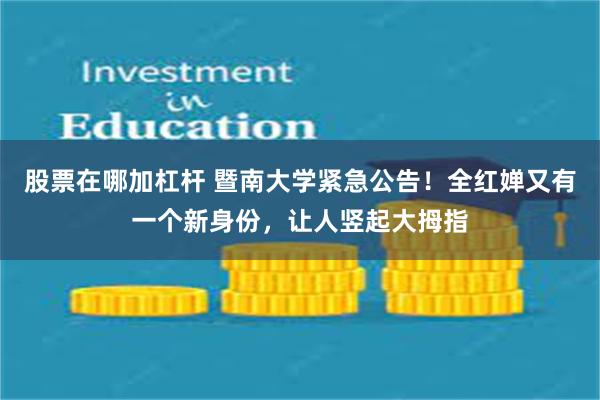 Investment
in
Education

股票在哪加杠杆 暨南大学紧急公告！全红婵又有一个新身份，让人竖起大拇指